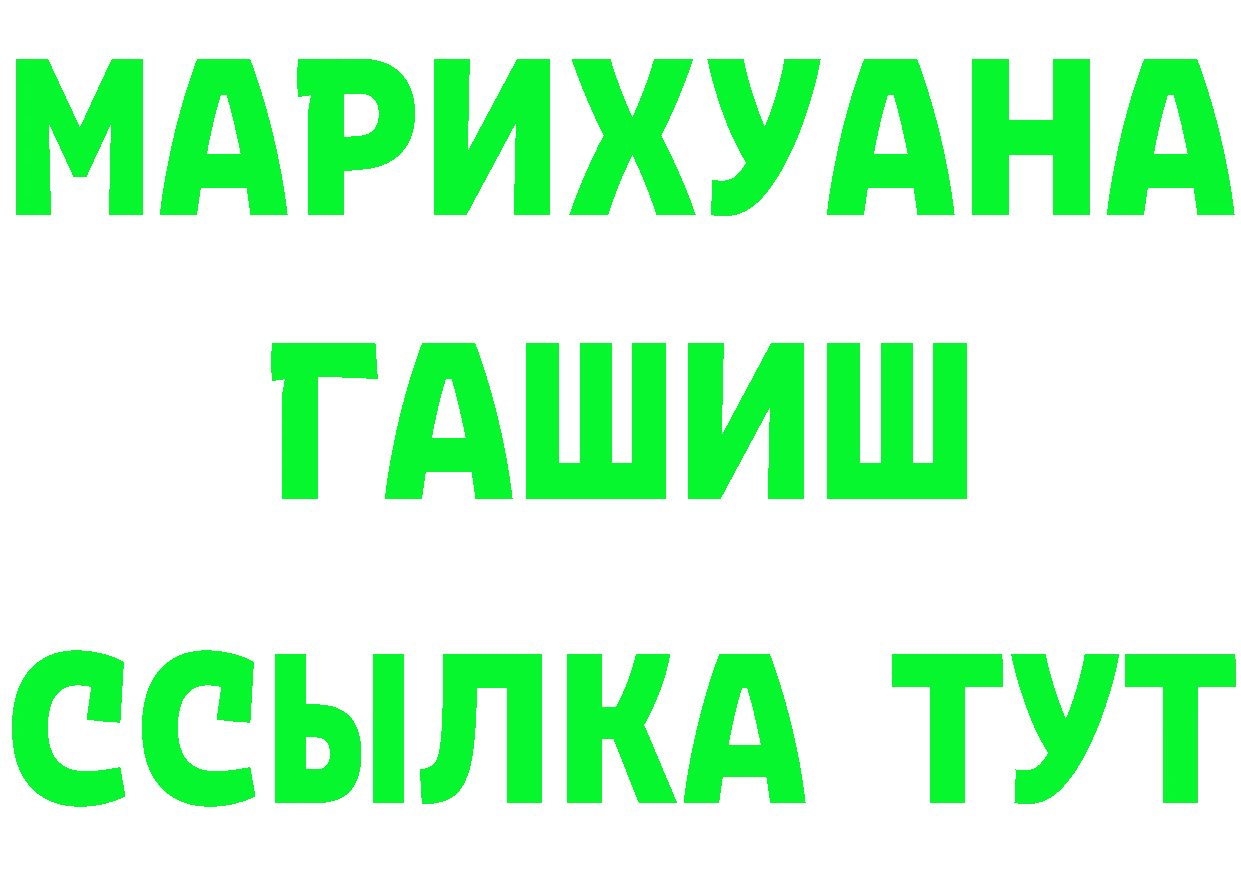 МАРИХУАНА
ГАШИШ
ССЫЛКА ТУТ